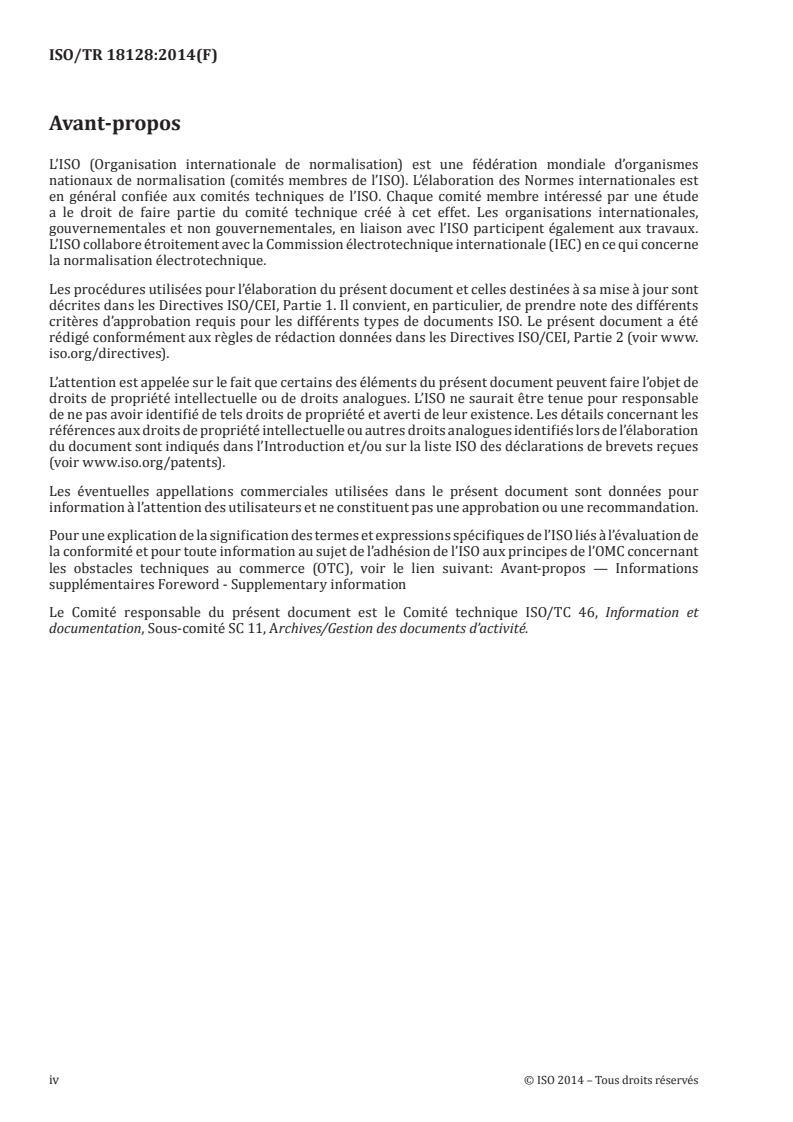 ISO/TR 18128:2014(F)

Avant-propos

L'ISO (Organisation internationale de normalisation) est une fédération mondiale d'organismes nationaux de normalisation (comités membres de l'ISO). L'élaboration des Normes internationales est en général confiée aux comités techniques de l'ISO. Chaque comité membre intéressé par une étude a le droit de faire partie du comité technique créé à cet effet. Les organisations internationales, gouvernementales et non gouvernementales, en liaison avec l'ISO participent également aux travaux. L'ISO collabore étroitement avec la Commission électrotechnique internationale (IEC) en ce qui concerne la normalisation électrotechnique.

Les procédures utilisées pour l'élaboration du présent document et celles destinées à sa mise à jour sont décrites dans les Directives ISO/CEI, Partie 1. Il convient, en particulier, de prendre note des différents critères d'approbation requis pour les différents types de documents ISO. Le présent document a été rédigé conformément aux règles de rédaction données dans les Directives ISO/CEI, Partie 2 (voir www.iso.org/directives).

L'attention est appelée sur le fait que certains des éléments du présent document peuvent faire l'objet de droits de propriété intellectuelle ou de droits analogues. L'ISO ne saurait être tenue pour responsable de ne pas avoir identifié de tels droits de propriété et averti de leur existence. Les détails concernant les références aux droits de propriété intellectuelle ou autres droits analogues identifiés lors de l'élaboration du document sont indiqués dans l'Introduction et/ou sur la liste ISO des déclarations de brevets reçues (voir www.iso.org/patents).

Les éventuelles appellations commerciales utilisées dans le présent document sont données pour information à l'attention des utilisateurs et ne constituent pas une approbation ou une recommandation.

Pour une explication de la signification des termes et expressions spécifiques de l'ISO liés à l'évaluation de la conformité et pour toute information au sujet de l'adhésion de l'ISO aux principes de l'OMC concernant les obstacles techniques au commerce (OTC), voir le lien suivant: Avant-propos — Informations supplémentaires Foreword - Supplementary information

Le Comité responsable du présent document est le Comité technique ISO/TC 46, Information et documentation, Sous-comité SC 11, Archives/Gestion des documents d'activité.

iv © ISO 2014 – Tous droits réservés